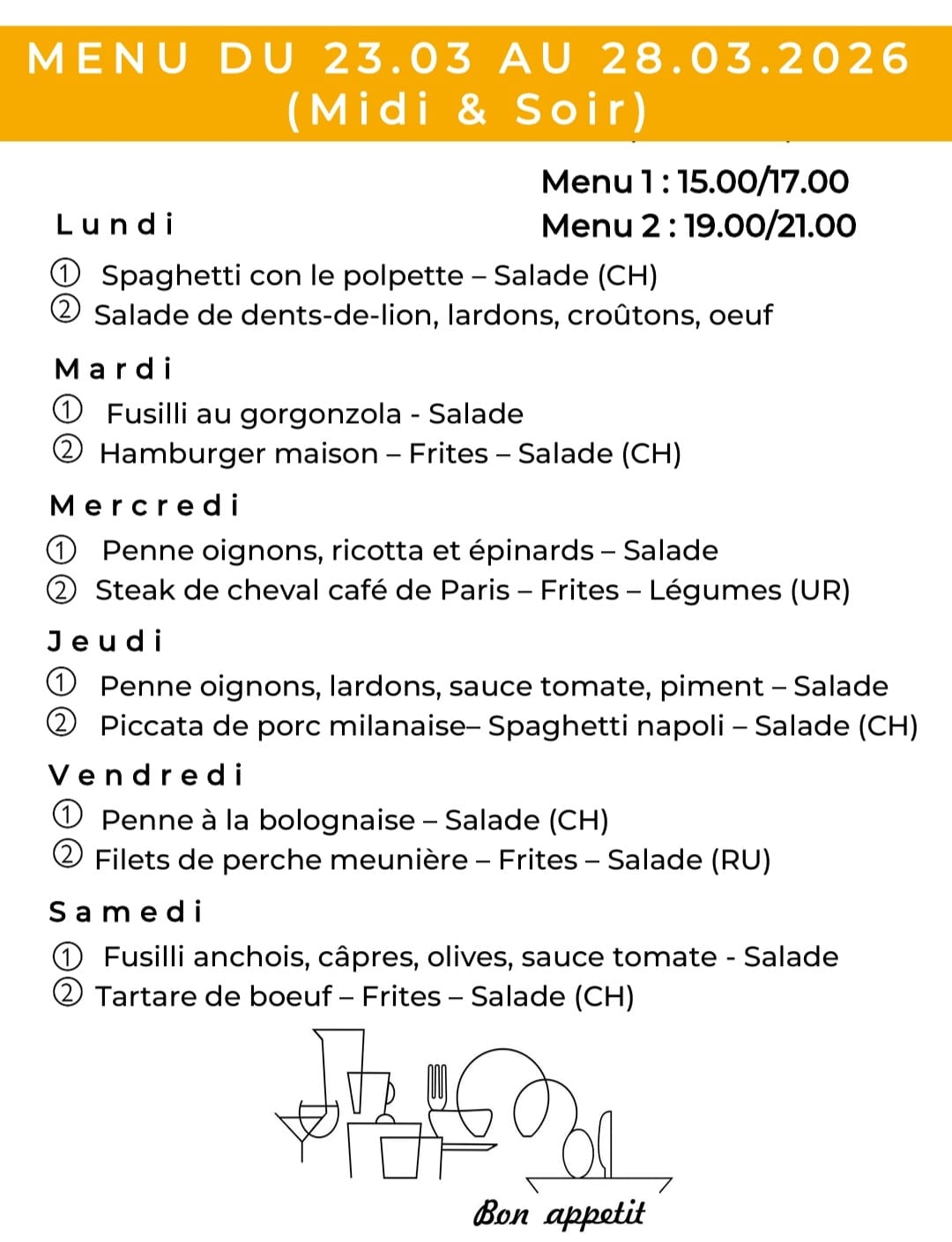 MENU DU 23.03 AU 28.03.2026
(Midi & Soir)

Menu 1 : 15.00/17.00
Menu 2 : 19.00/21.00

Lundi

① Spaghetti con le polpette – Salade (CH)
② Salade de dents-de-lion, lardons, croûtons, oeuf

Mardi

① Fusilli au gorgonzola - Salade
② Hamburger maison – Frites – Salade (CH)

Mercredi

① Penne oignons, ricotta et épinards – Salade
② Steak de cheval café de Paris – Frites – Légumes (UR)

Jeudi

① Penne oignons, lardons, sauce tomate, piment – Salade
② Piccata de porc milanaise– Spaghetti napoli – Salade (CH)

Vendredi

① Penne à la bolognaise – Salade (CH)
② Filets de perche meunière – Frites – Salade (RU)

Samedi

① Fusilli anchois, câpres, olives, sauce tomate - Salade
② Tartare de boeuf – Frites – Salade (CH)

Bon appetit